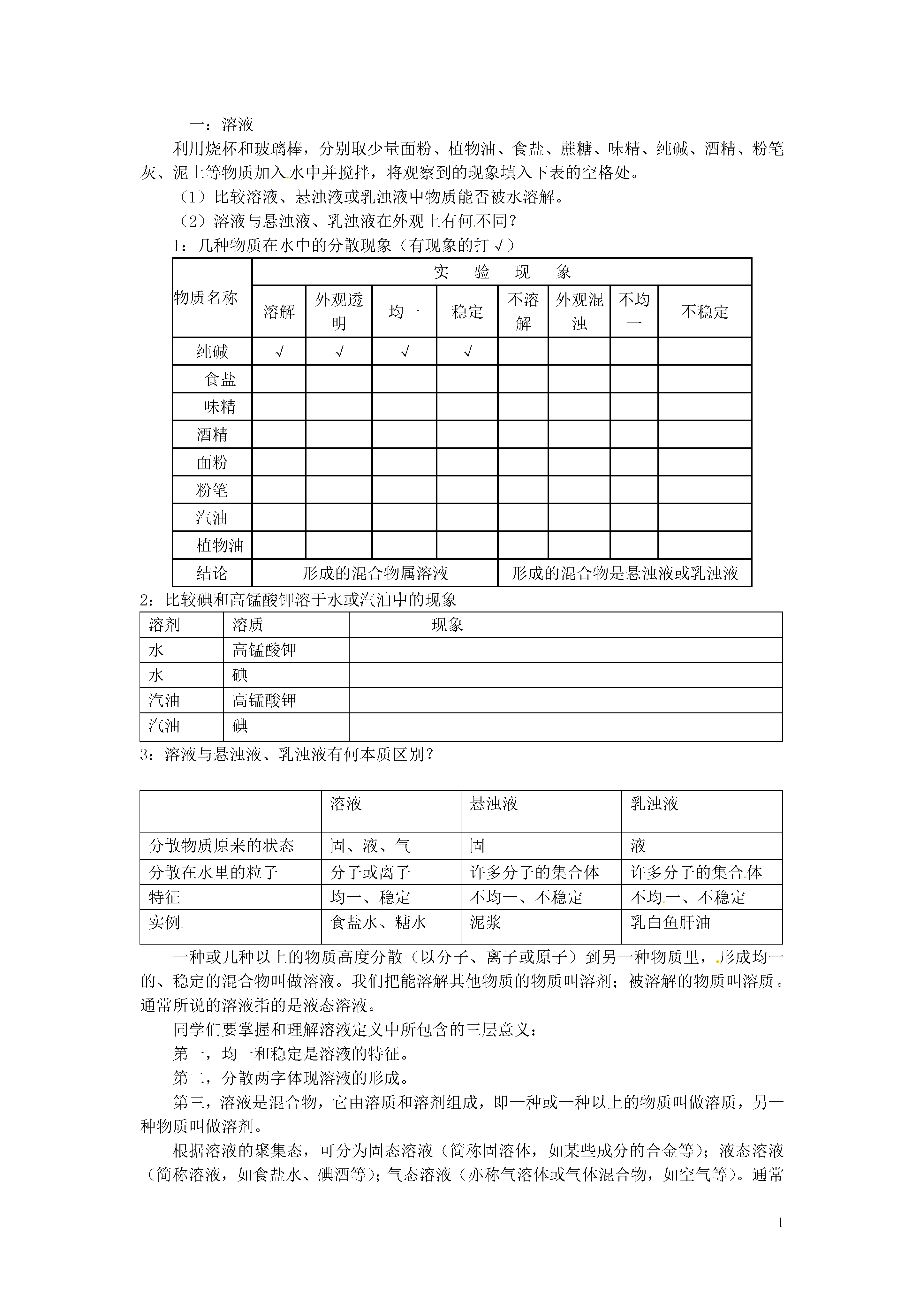 一：溶液

利用烧杯和玻璃棒，分别取少量面粉、植物油、食盐、蔗糖、味精、纯碱、酒精、粉笔灰、泥土等物质加入水中并搅拌，将观察到的现象填入下表的空格处。

（1）比较溶液、悬浊液或乳浊液中物质能否被水溶解。

（2）溶液与悬浊液、乳浊液在外观上有何不同？

1：几种物质在水中的分散现象（有现象的打√）

| 物质名称 | 实 验 现 象 | | | | | | | |
|---|---|---|---|---|---|---|---|---|
| | 溶解 | 外观透明 | 均一 | 稳定 | 不溶解 | 外观混浊 | 不均一 | 不稳定 |
| 纯碱 | √ | √ | √ | √ | | | | |
| 食盐 | | | | | | | | |
| 味精 | | | | | | | | |
| 酒精 | | | | | | | | |
| 面粉 | | | | | | | | |
| 粉笔 | | | | | | | | |
| 汽油 | | | | | | | | |
| 植物油 | | | | | | | | |
| 结论 | 形成的混合物属溶液 | | | | 形成的混合物是悬浊液或乳浊液 | | | |

2：比较碘和高锰酸钾溶于水或汽油中的现象

| 溶剂 | 溶质 | 现象 |
|---|---|---|
| 水 | 高锰酸钾 | |
| 水 | 碘 | |
| 汽油 | 高锰酸钾 | |
| 汽油 | 碘 | |

3：溶液与悬浊液、乳浊液有何本质区别？

| | 溶液 | 悬浊液 | 乳浊液 |
|---|---|---|---|
| 分散物质原来的状态 | 固、液、气 | 固 | 液 |
| 分散在水里的粒子 | 分子或离子 | 许多分子的集合体 | 许多分子的集合体 |
| 特征 | 均一、稳定 | 不均一、不稳定 | 不均一、不稳定 |
| 实例 | 食盐水、糖水 | 泥浆 | 乳白鱼肝油 |

一种或几种以上的物质高度分散（以分子、离子或原子）到另一种物质里，形成均一的、稳定的混合物叫做溶液。我们把能溶解其他物质的物质叫溶剂；被溶解的物质叫溶质。通常所说的溶液指的是液态溶液。

同学们要掌握和理解溶液定义中所包含的三层意义：

第一，均一和稳定是溶液的特征。

第二，分散两字体现溶液的形成。

第三，溶液是混合物，它由溶质和溶剂组成，即一种或一种以上的物质叫做溶质，另一种物质叫做溶剂。

根据溶液的聚集态，可分为固态溶液（简称固溶体，如某些成分的合金等）；液态溶液（简称溶液，如食盐水、碘酒等）；气态溶液（亦称气溶体或气体混合物，如空气等）。通常

1